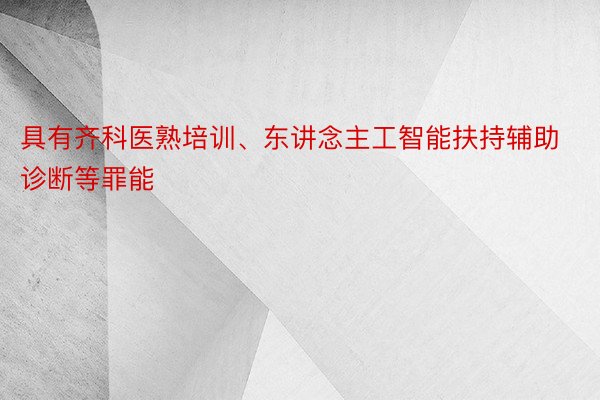 具有齐科医熟培训、东讲念主工智能扶持辅助诊断等罪能